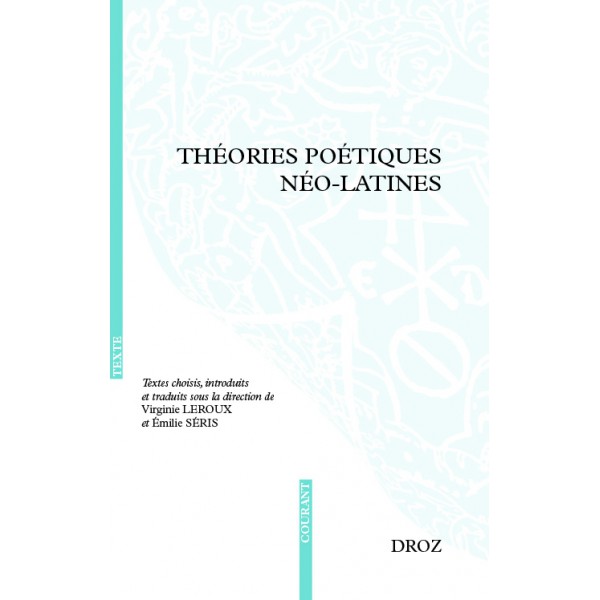 THÉORIES POÉTIQUES NÉO-LATINES

TEXTE

Textes choisis, introduits et traduits sous la direction de Virginie LEROUX et Émilie SÉRIS

COURANT

DROZ